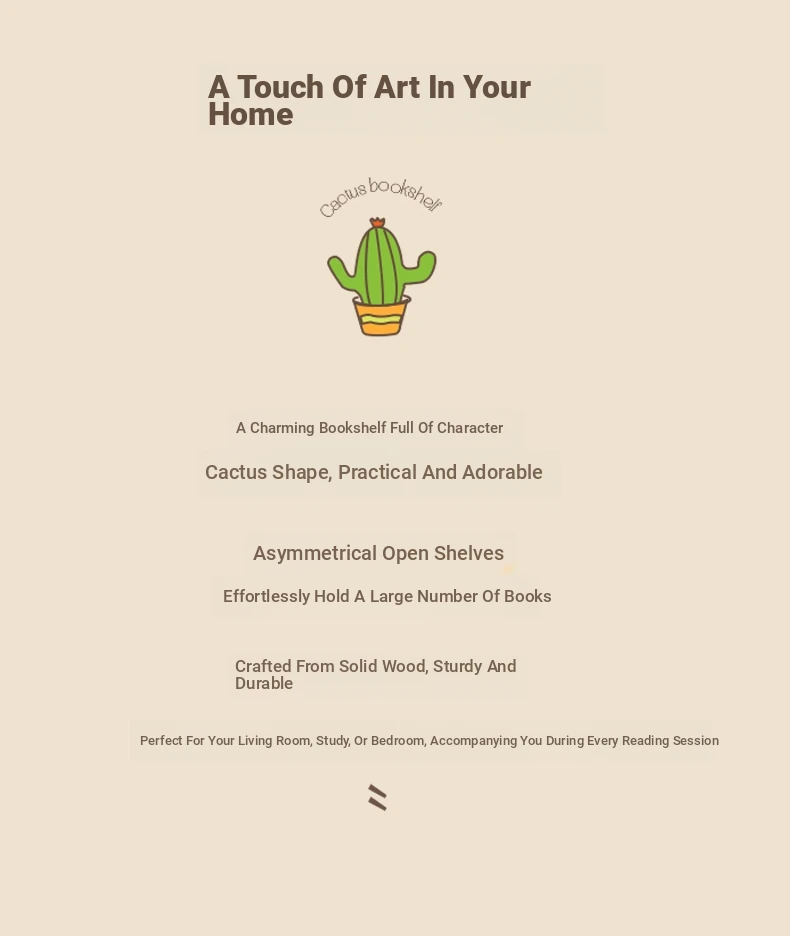 A Touch Of Art In Your Home

Cactus bookshelf

A Charming Bookshelf Full Of Character

Cactus Shape, Practical And Adorable

Asymmetrical Open Shelves

Effortlessly Hold A Large Number Of Books

Crafted From Solid Wood, Sturdy And Durable

Perfect For Your Living Room, Study, Or Bedroom, Accompanying You During Every Reading Session